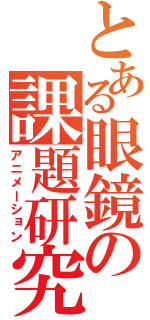 とある眼鏡の課題研究
アニメーション